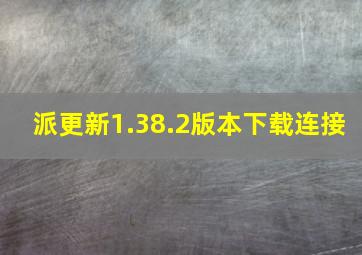 派更新1.38.2版本下载连接